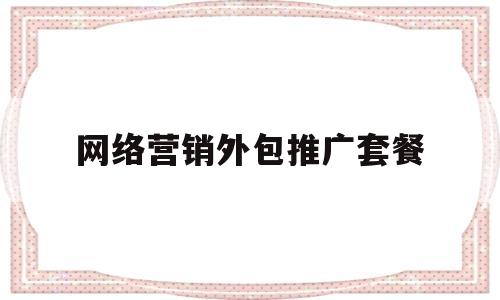 网络营销外包推广套餐